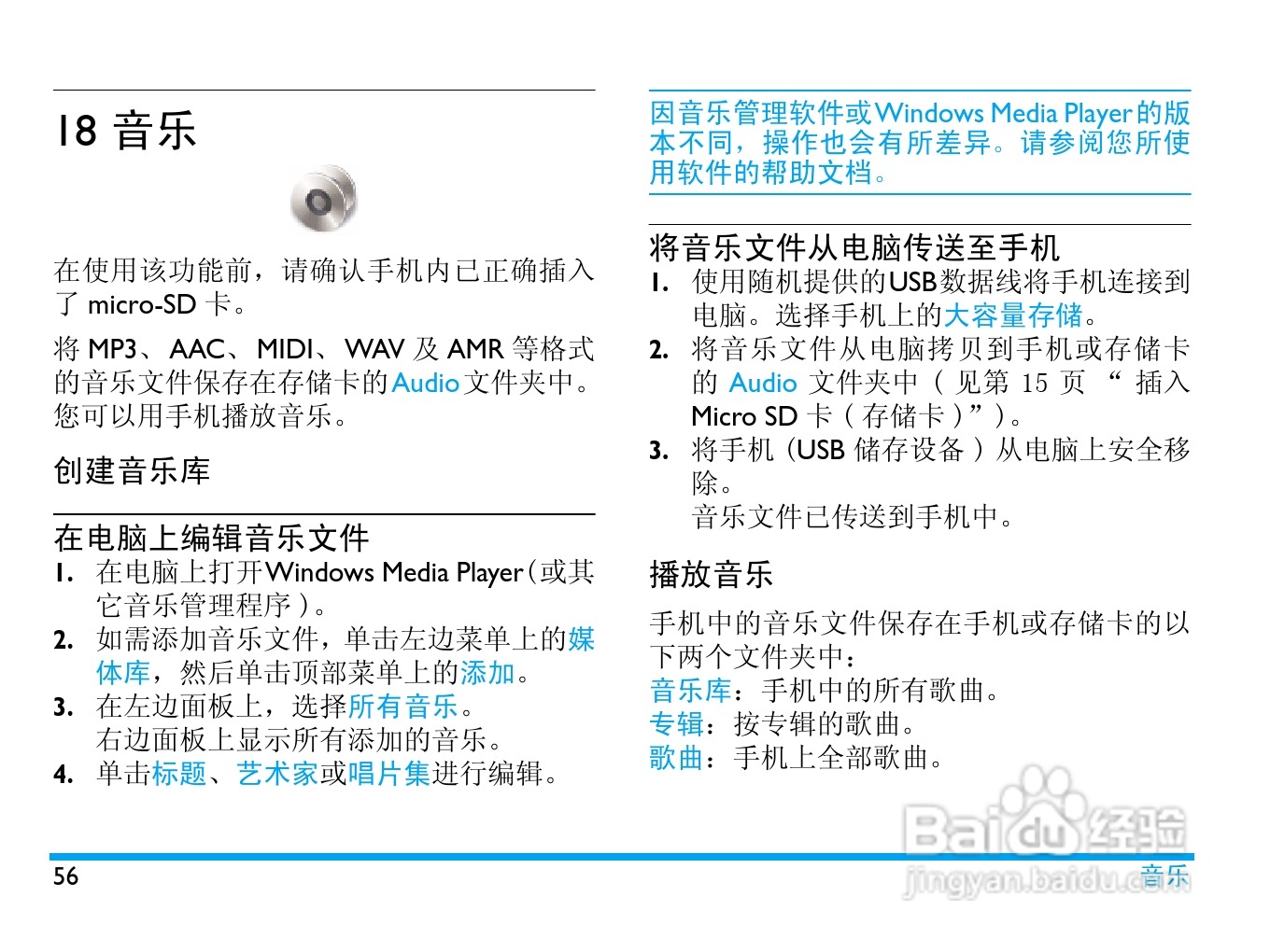 18 音乐

在使用该功能前，请确认手机内已正确插入了 micro-SD 卡。

将 MP3、AAC、MIDI、WAV 及 AMR 等格式的音乐文件保存在存储卡的Audio文件夹中。您可以用手机播放音乐。

创建音乐库

在电脑上编辑音乐文件

1. 在电脑上打开Windows Media Player（或其它音乐管理程序）。
2. 如需添加音乐文件，单击左边菜单上的媒体库，然后单击顶部菜单上的添加。
3. 在左边面板上，选择所有音乐。
右边面板上显示所有添加的音乐。
4. 单击标题、艺术家或唱片集进行编辑。

因音乐管理软件或Windows Media Player的版本不同，操作也会有所差异。请参阅您所使用软件的帮助文档。

将音乐文件从电脑传送至手机

1. 使用随机提供的USB数据线将手机连接到电脑。选择手机上的大容量存储。
2. 将音乐文件从电脑拷贝到手机或存储卡的 Audio 文件夹中（见第 15 页 “插入 Micro SD 卡（存储卡）”）。
3. 将手机（USB 储存设备）从电脑上安全移除。
音乐文件已传送到手机中。

播放音乐

手机中的音乐文件保存在手机或存储卡的以下两个文件夹中：
音乐库：手机中的所有歌曲。
专辑：按专辑的歌曲。
歌曲：手机上全部歌曲。

Baidu经验
jingyan.baidu.com

56 音乐